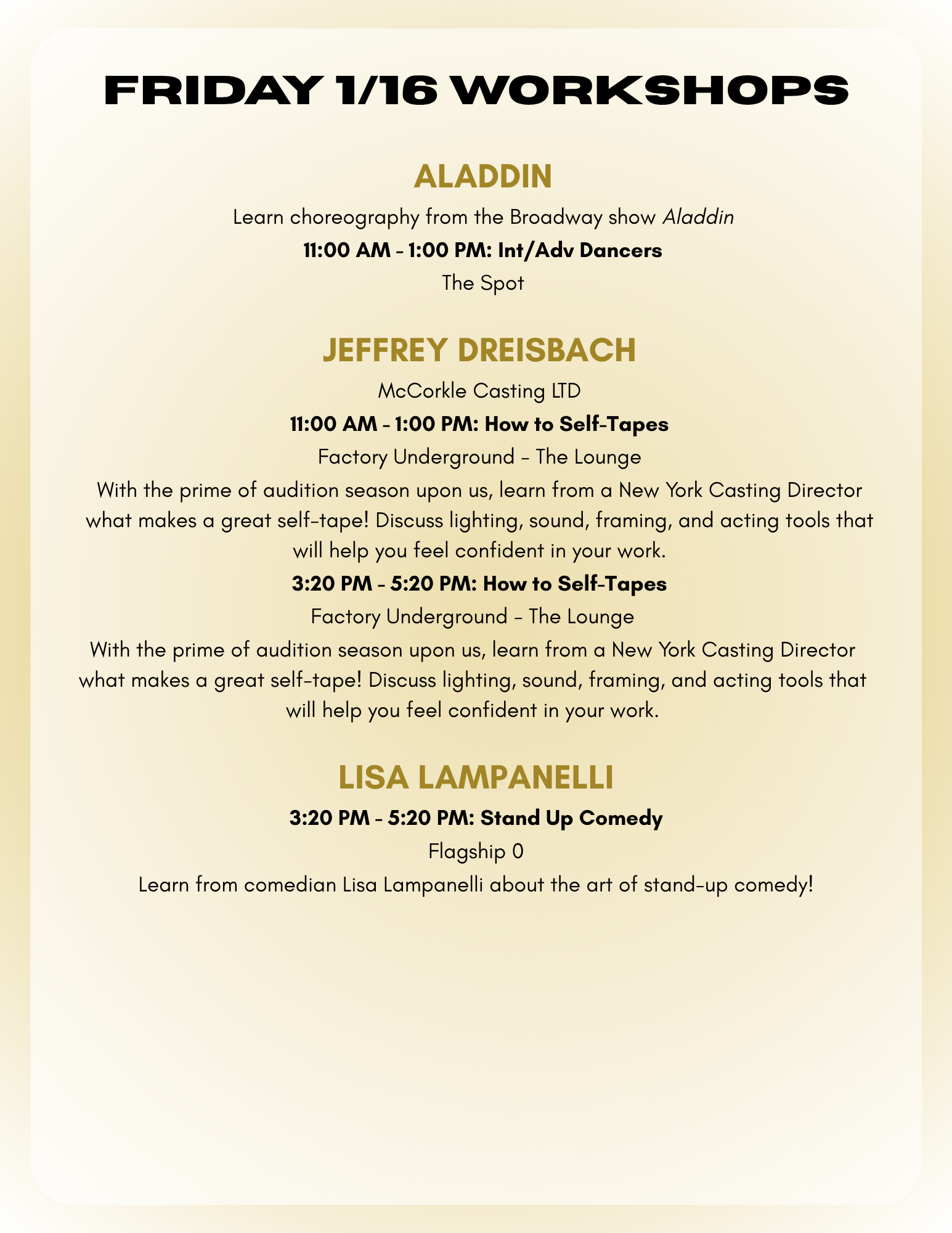 FRIDAY 1/16 WORKSHOPS

ALADDIN

Learn choreography from the Broadway show Aladdin

11:00 AM - 1:00 PM: Int/Adv Dancers

The Spot

JEFFREY DREISBACH

McCorkle Casting LTD

11:00 AM - 1:00 PM: How to Self-Tapes

Factory Underground - The Lounge

With the prime of audition season upon us, learn from a New York Casting Director what makes a great self-tape! Discuss lighting, sound, framing, and acting tools that will help you feel confident in your work.

3:20 PM - 5:20 PM: How to Self-Tapes

Factory Underground - The Lounge

With the prime of audition season upon us, learn from a New York Casting Director what makes a great self-tape! Discuss lighting, sound, framing, and acting tools that will help you feel confident in your work.

LISA LAMPANELLI

3:20 PM - 5:20 PM: Stand Up Comedy

Flagship 0

Learn from comedian Lisa Lampanelli about the art of stand-up comedy!